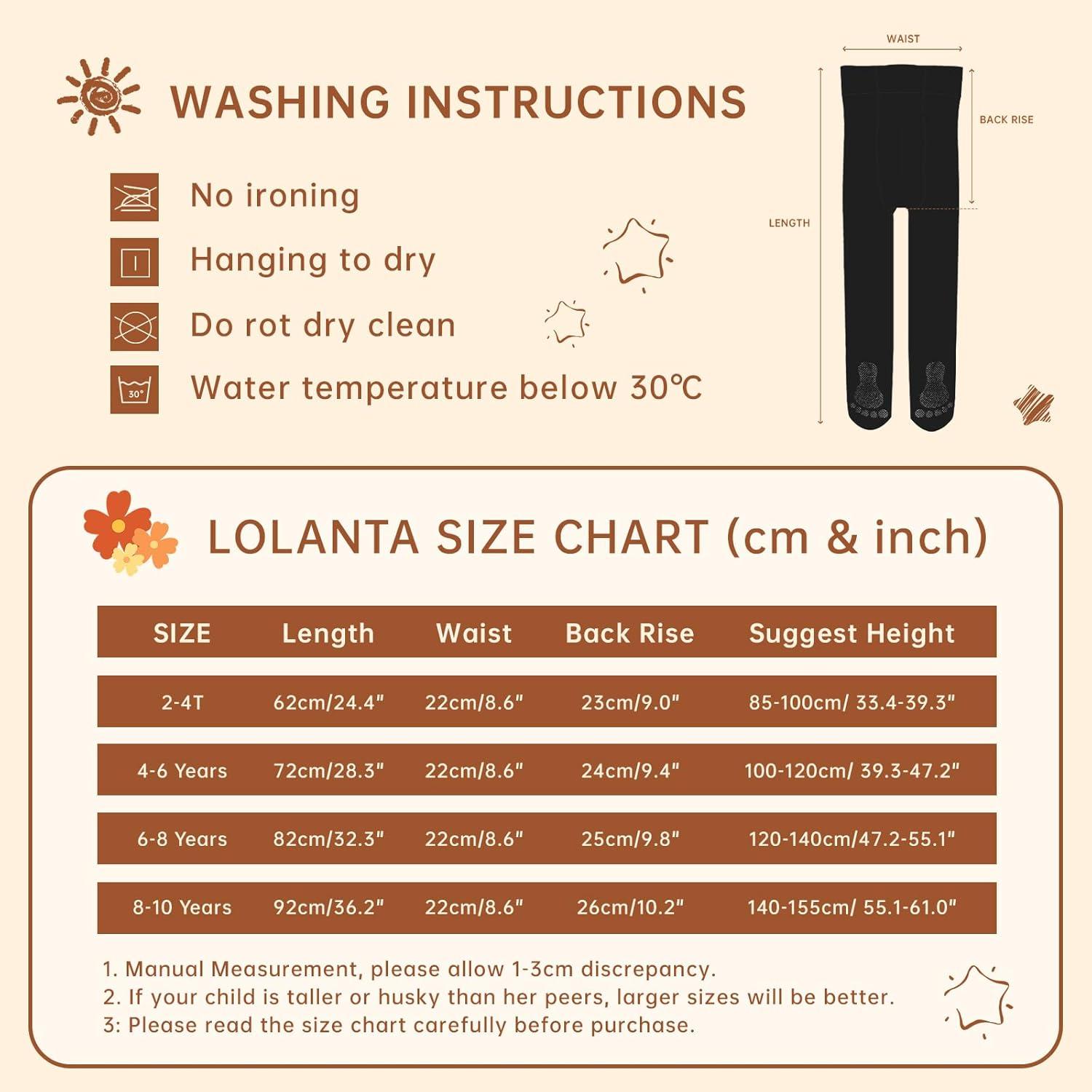 WASHING INSTRUCTIONS

No ironing

Hanging to dry

Do rot dry clean

30°

Water temperature below 30℃

WAIST

BACK RISE

LENGTH

LOLANTA SIZE CHART (cm & inch)

| SIZE | Length | Waist | Back Rise | Suggest Height |
|---|---|---|---|---|
| 2-4T | 62cm/24.4" | 22cm/8.6" | 23cm/9.0" | 85-100cm/ 33.4-39.3" |
| 4-6 Years | 72cm/28.3" | 22cm/8.6" | 24cm/9.4" | 100-120cm/ 39.3-47.2" |
| 6-8 Years | 82cm/32.3" | 22cm/8.6" | 25cm/9.8" | 120-140cm/47.2-55.1" |
| 8-10 Years | 92cm/36.2" | 22cm/8.6" | 26cm/10.2" | 140-155cm/ 55.1-61.0" |

1. Manual Measurement, please allow 1-3cm discrepancy.
2. If your child is taller or husky than her peers, larger sizes will be better.
3: Please read the size chart carefully before purchase.